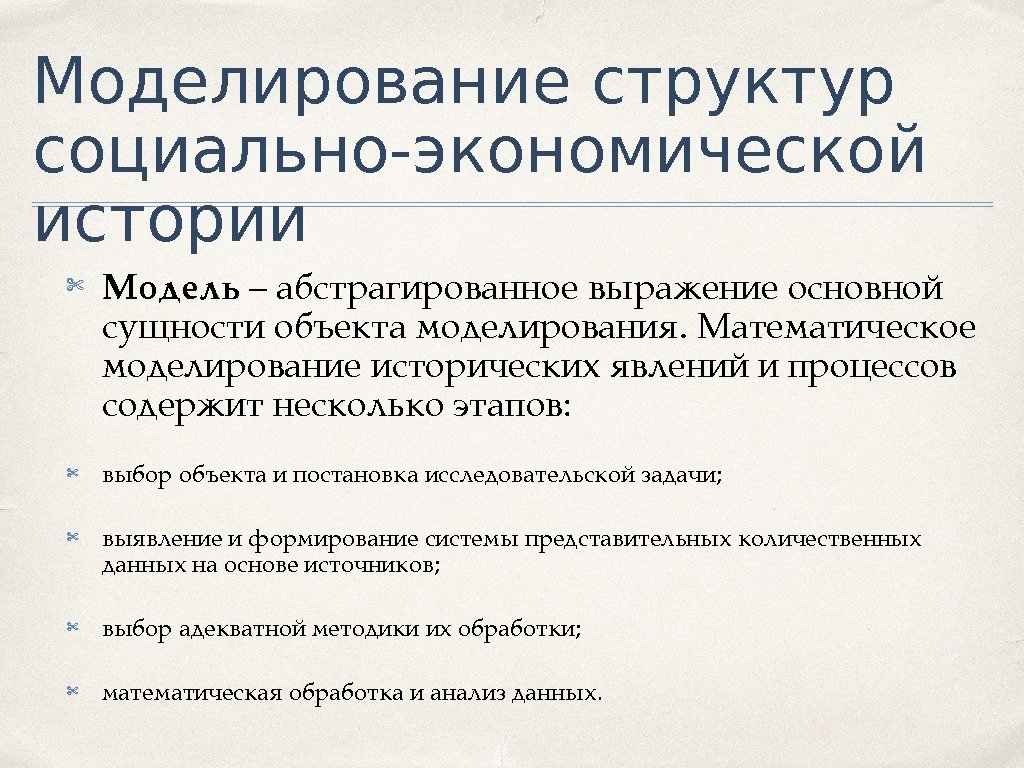 Моделирование структур социально-экономической истории

Модель – абстрагированное выражение основной сущности объекта моделирования. Математическое моделирование исторических явлений и процессов содержит несколько этапов:

выбор объекта и постановка исследовательской задачи;

выявление и формирование системы представительных количественных данных на основе источников;

выбор адекватной методики их обработки;

математическая обработка и анализ данных.